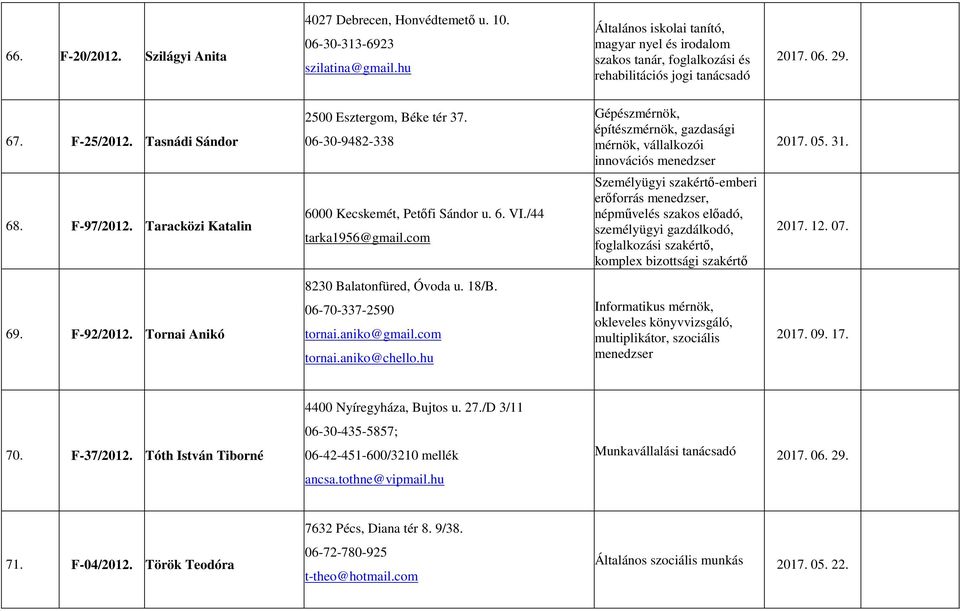 | 66. | F-20/2012. | Szilágyi Anita | 4027 Debrecen, Honvédtemető u. 10. 06-30-313-6923 szilatina@gmail.hu | Általános iskolai tanító, magyar nyel és irodalom szakos tanár, foglalkozási és rehabilitációs jogi tanácsadó | 2017. 06. 29. | |
|---|---|---|---|---|---|---|
| 67. | F-25/2012. | Tasnádi Sándor | 2500 Esztergom, Béke tér 37. 06-30-9482-338 | Gépészmérnök, építészmérnök, gazdasági mérnök, vállalkozói innovációs menedzser | 2017. 05. 31. | |
| 68. | F-97/2012. | Taracközi Katalin | 6000 Kecskemét, Petőfi Sándor u. 6. VI./44 tarka1956@gmail.com | Személyügyi szakértő-emberi erőforrás menedzser, népművelés szakos előadó, személyügyi gazdálkodó, foglalkozási szakértő, komplex bizottsági szakértő | 2017. 12. 07. | |
| 69. | F-92/2012. | Tornai Anikó | 8230 Balatonfüred, Óvoda u. 18/B. 06-70-337-2590 tornai.aniko@gmail.com tornai.aniko@chello.hu | Informatikus mérnök, okleveles könyvvizsgáló, multiplikátor, szociális menedzser | 2017. 09. 17. | |
| 70. | F-37/2012. | Tóth István Tiborné | 4400 Nyíregyháza, Bujtos u. 27./D 3/11 06-30-435-5857; 06-42-451-600/3210 mellék ancsa.tothne@vipmail.hu | Munkavállalási tanácsadó | 2017. 06. 29. | |
| 71. | F-04/2012. | Török Teodóra | 7632 Pécs, Diana tér 8. 9/38. 06-72-780-925 t-theo@hotmail.com | Általános szociális munkás | 2017. 05. 22. | |